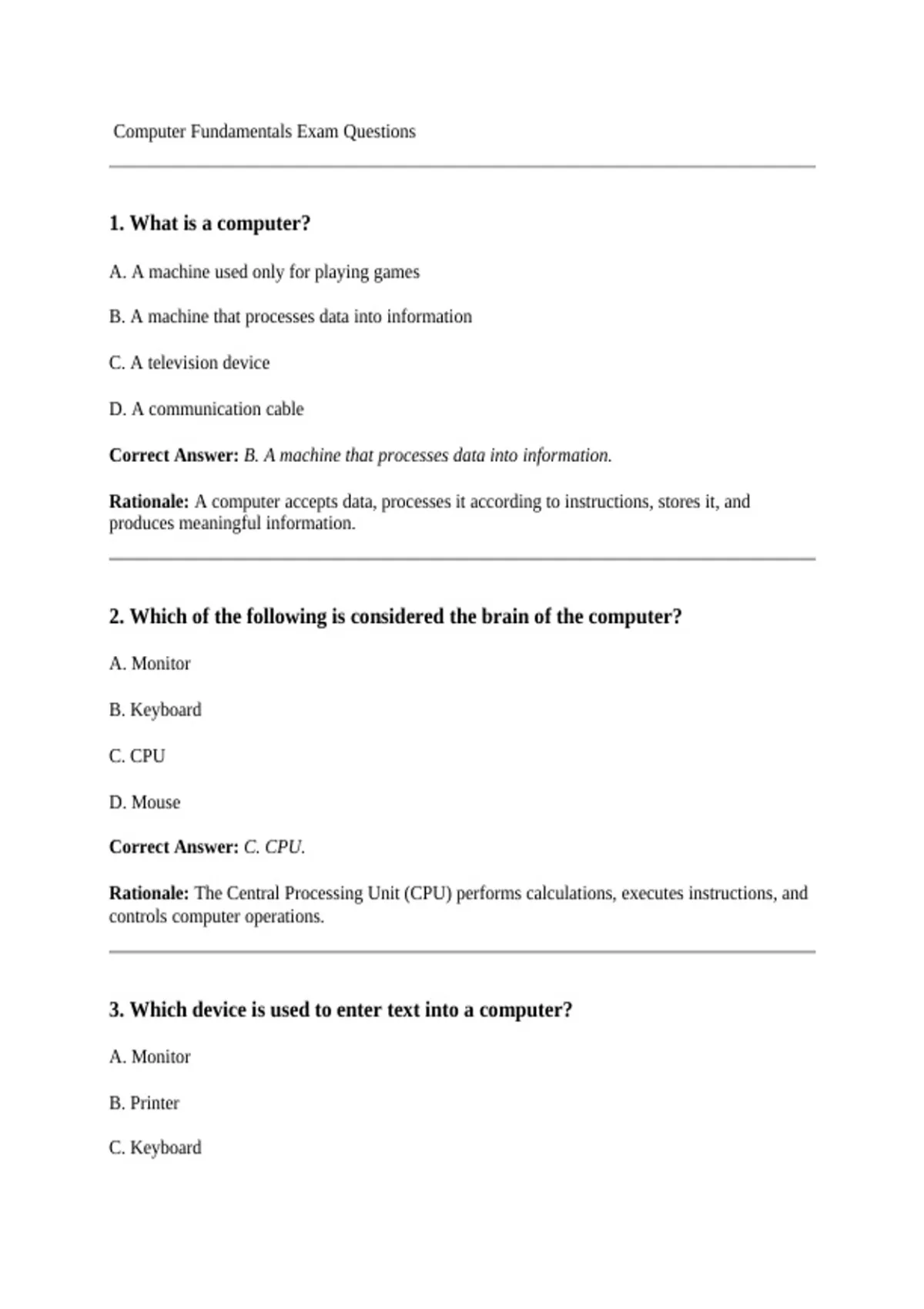 Computer Fundamentals Exam Questions

1. What is a computer?

A. A machine used only for playing games

B. A machine that processes data into information

C. A television device

D. A communication cable

Correct Answer: B. A machine that processes data into information.

Rationale: A computer accepts data, processes it according to instructions, stores it, and produces meaningful information.

2. Which of the following is considered the brain of the computer?

A. Monitor

B. Keyboard

C. CPU

D. Mouse

Correct Answer: C. CPU.

Rationale: The Central Processing Unit (CPU) performs calculations, executes instructions, and controls computer operations.

3. Which device is used to enter text into a computer?

A. Monitor

B. Printer

C. Keyboard